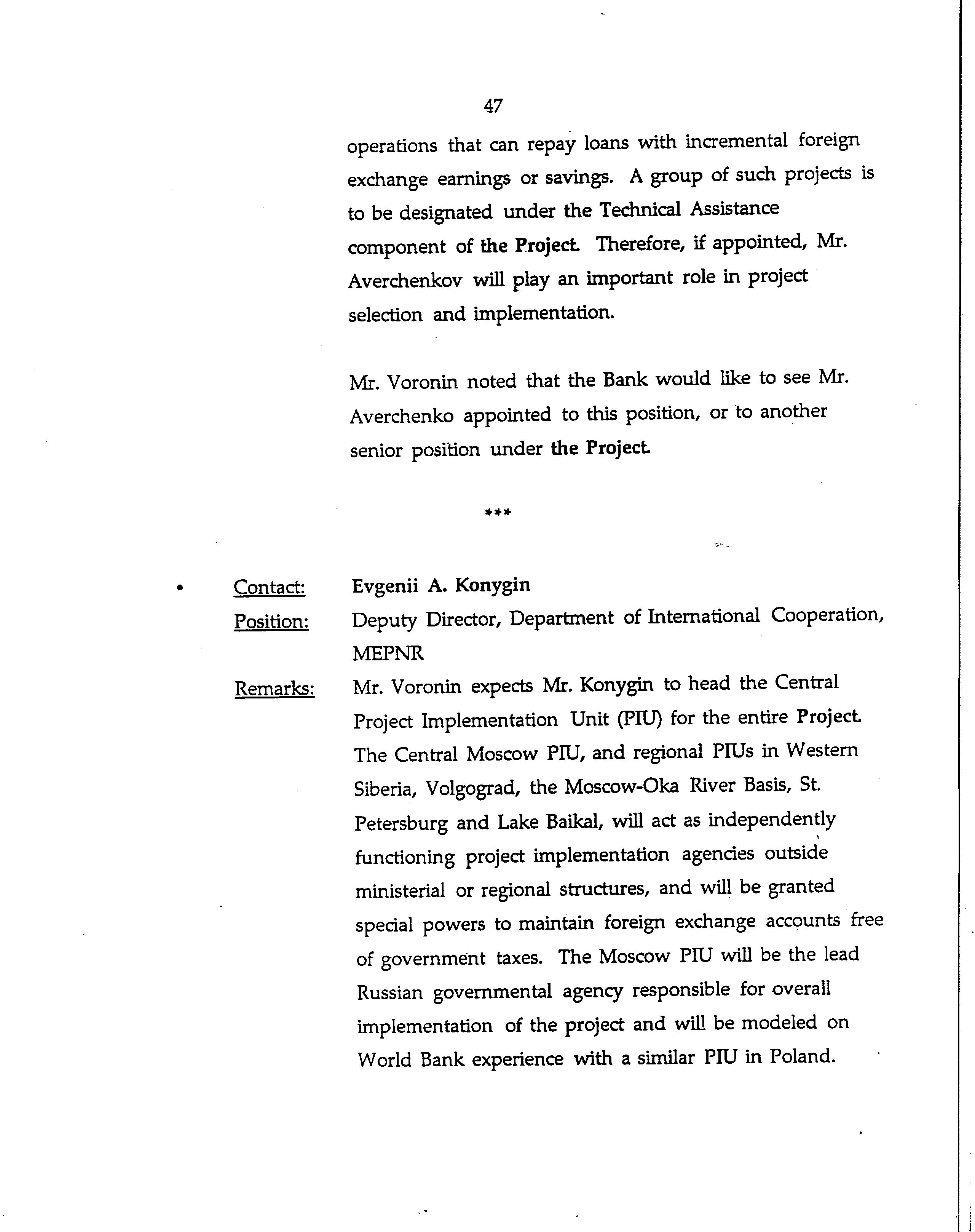 47

operations that can repay loans with incremental foreign exchange earnings or savings. A group of such projects is to be designated under the Technical Assistance component of the Project. Therefore, if appointed, Mr. Averchenkov will play an important role in project selection and implementation.

Mr. Voronin noted that the Bank would like to see Mr. Averchenko appointed to this position, or to another senior position under the Project.

***

• Contact: Evgenii A. Konygin

Position: Deputy Director, Department of International Cooperation, MEPNR

Remarks: Mr. Voronin expects Mr. Konygin to head the Central Project Implementation Unit (PIU) for the entire Project. The Central Moscow PIU, and regional PIUs in Western Siberia, Volgograd, the Moscow-Oka River Basis, St. Petersburg and Lake Baikal, will act as independently functioning project implementation agencies outside ministerial or regional structures, and will be granted special powers to maintain foreign exchange accounts free of government taxes. The Moscow PIU will be the lead Russian governmental agency responsible for overall implementation of the project and will be modeled on World Bank experience with a similar PIU in Poland.